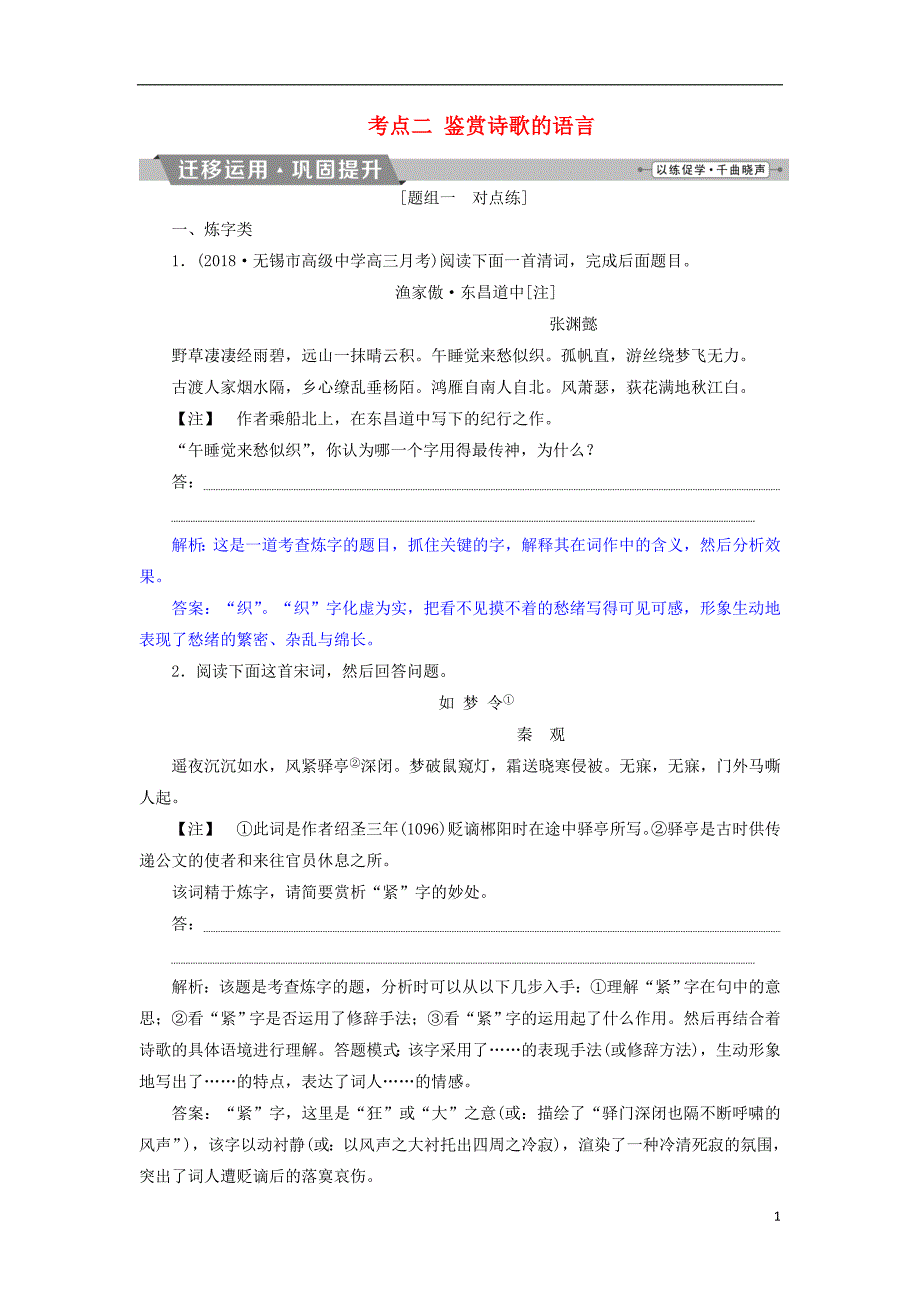 考点二 鉴赏诗歌的语言

迁移运用·巩固提升

以练促学·千曲晓声

[题组一 对点练]

一、炼字类

1．(2018·无锡市高级中学高三月考)阅读下面一首清词，完成后面题目。

渔家傲·东昌道中[注]

张渊懿

野草凄凄经雨碧，远山一抹晴云积。午睡觉来愁似织。孤帆直，游丝绕梦飞无力。

古渡人家烟水隔，乡心缭乱垂杨陌。鸿雁自南人自北。风萧瑟，荻花满地秋江白。

【注】 作者乘船北上，在东昌道中写下的纪行之作。

“午睡觉来愁似织”，你认为哪一个字用得最传神，为什么？

答：

解析：这是一道考查炼字的题目，抓住关键的字，解释其在词作中的含义，然后分析效果。

答案：“织”。“织”字化虚为实，把看不见摸不着的愁绪写得可见可感，形象生动地表现了愁绪的繁密、杂乱与绵长。

2．阅读下面这首宋词，然后回答问题。

如 梦 令①

秦 观

遥夜沉沉如水，风紧驿亭②深闭。梦破鼠窥灯，霜送晓寒侵被。无寐，无寐，门外马嘶人起。

【注】 ①此词是作者绍圣三年(1096)贬谪郴阳时在途中驿亭所写。②驿亭是古时供传递公文的使者和来往官员休息之所。

该词精于炼字，请简要赏析“紧”字的妙处。

答：

解析：该题是考查炼字的题，分析时可以从以下几步入手：①理解“紧”字在句中的意思；②看“紧”字是否运用了修辞手法；③看“紧”字的运用起了什么作用。然后再结合着诗歌的具体语境进行理解。答题模式：该字采用了……的表现手法(或修辞方法)，生动形象地写出了……的特点，表达了词人……的情感。

答案：“紧”字，这里是“狂”或“大”之意(或：描绘了“驿门深闭也隔不断呼啸的风声”)，该字以动衬静(或：以风声之大衬托出四周之冷寂)，渲染了一种冷清死寂的氛围，突出了词人遭贬谪后的落寞哀伤。

1